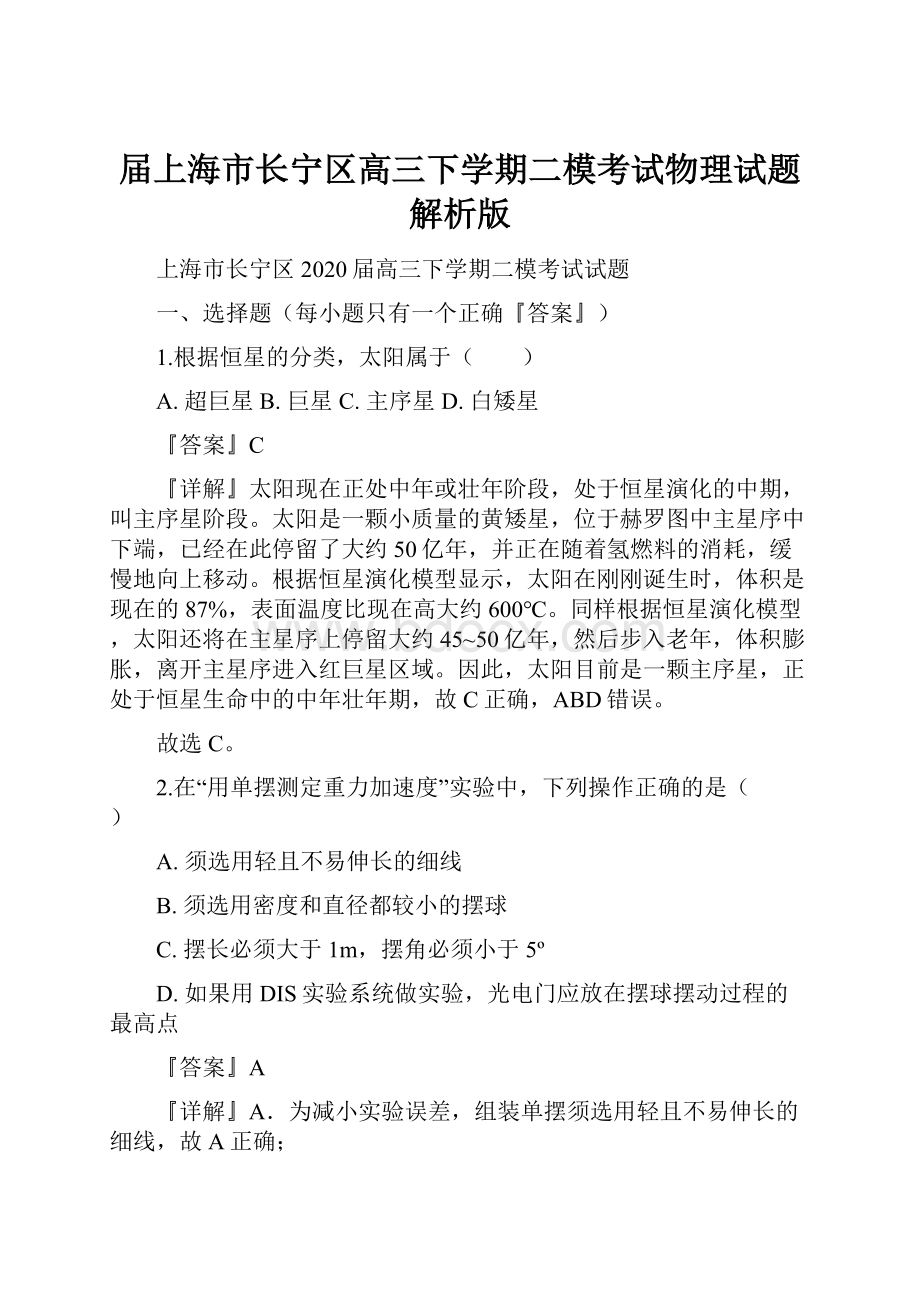 届上海市长宁区高三下学期二模考试物理试题解析版

上海市长宁区 2020 届高三下学期二模考试试题

一、选择题（每小题只有一个正确『答案』）

1.根据恒星的分类，太阳属于（　　）

A. 超巨星 B. 巨星 C. 主序星 D. 白矮星

『答案』C

『详解』太阳现在正处中年或壮年阶段，处于恒星演化的中期，叫主序星阶段。太阳是一颗小质量的黄矮星，位于赫罗图中主星序中下端，已经在此停留了大约 50 亿年，并正在随着氢燃料的消耗，缓慢地向上移动。根据恒星演化模型显示，太阳在刚刚诞生时，体积是现在的 87%，表面温度比现在高大约 600℃。同样根据恒星演化模型，太阳还将在主星序上停留大约 45~50 亿年，然后步入老年，体积膨胀，离开主星序进入红巨星区域。因此，太阳目前是一颗主序星，正处于恒星生命中的中年壮年期，故 C 正确，ABD 错误。

故选 C。

2.在“用单摆测定重力加速度”实验中，下列操作正确的是（　　）

A. 须选用轻且不易伸长的细线

B. 须选用密度和直径都较小的摆球

C. 摆长必须大于 1m，摆角必须小于 5º

D. 如果用 DIS 实验系统做实验，光电门应放在摆球摆动过程的最高点

『答案』A

『详解』A．为减小实验误差，组装单摆须选用轻且不易伸长的细线，故 A 正确；